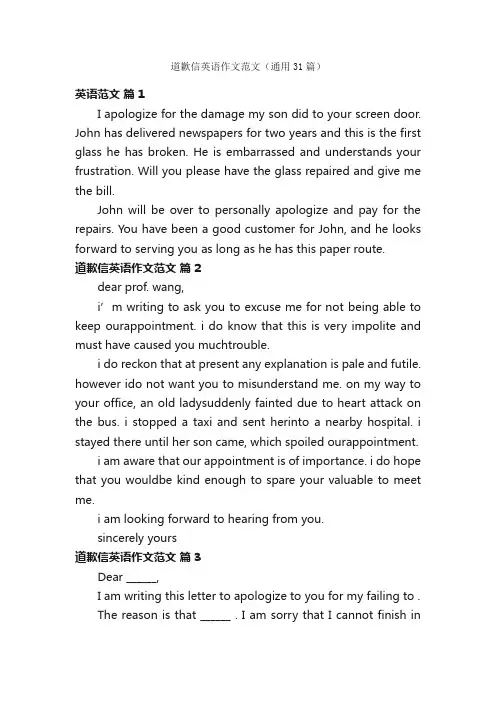 道歉信英语作文范文（通用 31 篇）

英语范文 篇 1

I apologize for the damage my son did to your screen door. John has delivered newspapers for two years and this is the first glass he has broken. He is embarrassed and understands your frustration. Will you please have the glass repaired and give me the bill.

John will be over to personally apologize and pay for the repairs. You have been a good customer for John, and he looks forward to serving you as long as he has this paper route.

道歉信英语作文范文 篇 2

dear prof. wang,

i’ m writing to ask you to excuse me for not being able to keep ourappointment. i do know that this is very impolite and must have caused you muchtrouble.

i do reckon that at present any explanation is pale and futile. however ido not want you to misunderstand me. on my way to your office, an old ladysuddenly fainted due to heart attack on the bus. i stopped a taxi and sent herinto a nearby hospital. i stayed there until her son came, which spoiled ourappointment.

i am aware that our appointment is of importance. i do hope that you wouldbe kind enough to spare your valuable to meet me.

i am looking forward to hearing from you.

sincerely yours

道歉信英语作文范文 篇 3

Dear ______,

I am writing this letter to apologize to you for my failing to . The reason is that ______ . I am sorry that I cannot finish in